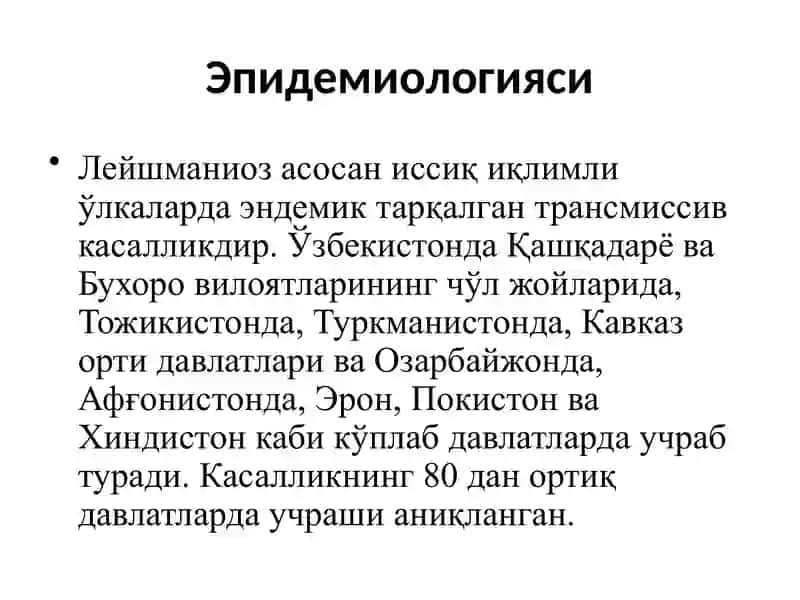 Эпидемиологияси

• Лейшманиоз асосан иссиқ иқлимли ўлкаларда эндемик тарқалган трансмиссив касалликдир. Ўзбекистонда Қашқадарё ва Бухоро вилоятларининг чўл жойларида, Тожикистонда, Туркманистонда, Кавказ орти давлатлари ва Озарбайжонда, Афғонистонда, Эрон, Покистон ва Хиндистон каби кўплаб давлатларда учраб туради. Касалликнинг 80 дан ортиқ давлатларда учраши аниқланган.